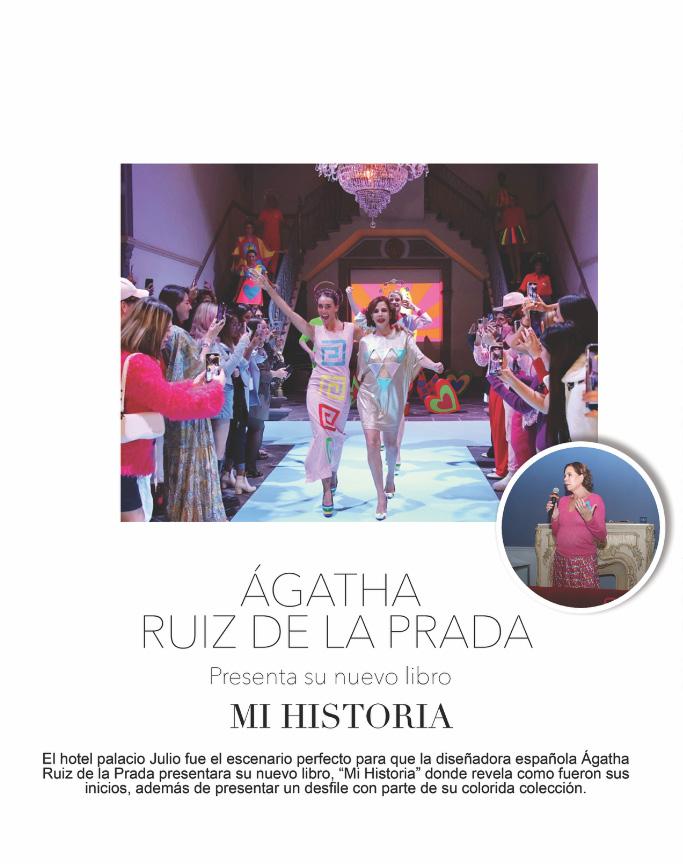 ÁGATHA
RUIZ DE LA PRADA

Presenta su nuevo libro

MI HISTORIA

El hotel palacio Julio fue el escenario perfecto para que la diseñadora española Ágatha Ruiz de la Prada presentara su nuevo libro, "Mi Historia" donde revela como fueron sus inicios, además de presentar un desfile con parte de su colorida colección.